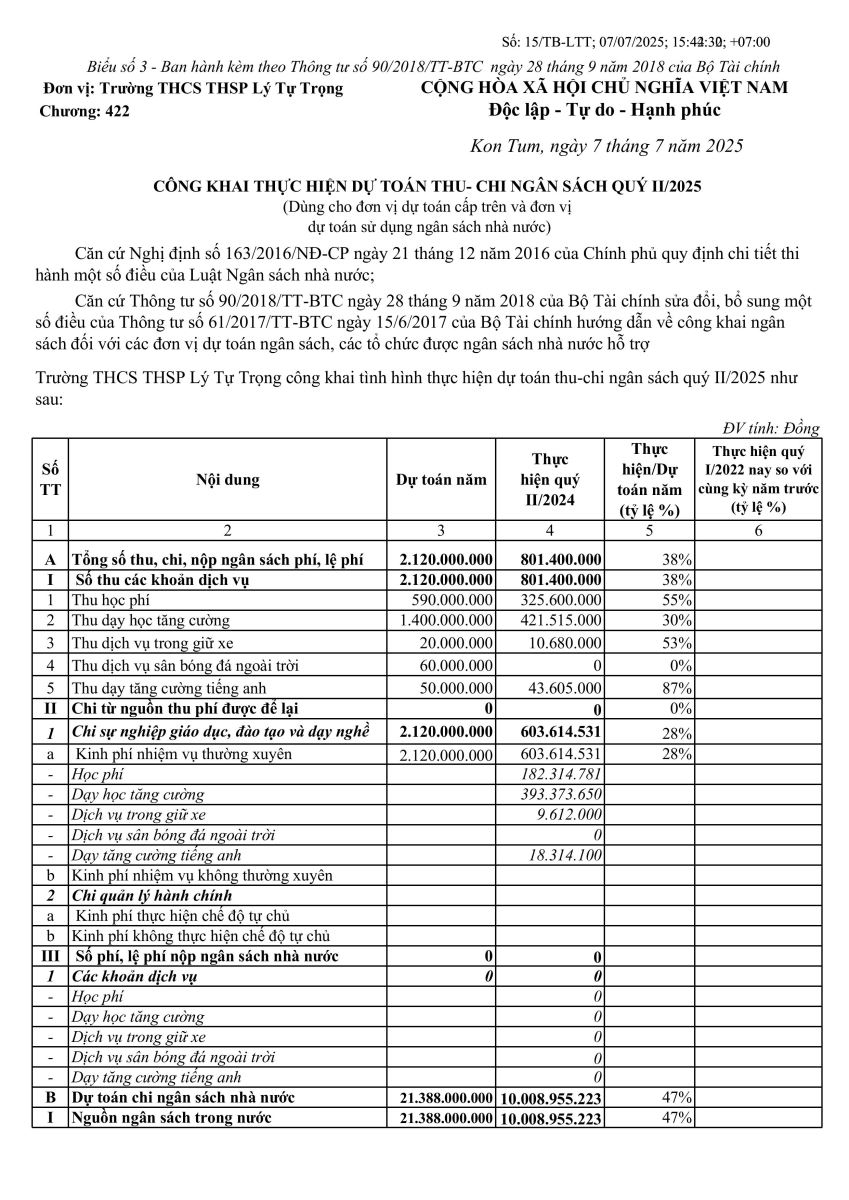 Số: 15/TB-LTT; 07/07/2025; 15:44:30; +07:00

Biểu số 3 - Ban hành kèm theo Thông tư số 90/2018/TT-BTC ngày 28 tháng 9 năm 2018 của Bộ Tài chính

Đơn vị: Trường THCS THSP Lý Tự Trọng
Chương: 422

CỘNG HÒA XÃ HỘI CHỦ NGHĨA VIỆT NAM
Độc lập - Tự do - Hạnh phúc

Kon Tum, ngày 7 tháng 7 năm 2025

CÔNG KHAI THỰC HIỆN DỰ TOÁN THU- CHI NGÂN SÁCH QUÝ II/2025
(Dùng cho đơn vị dự toán cấp trên và đơn vị dự toán sử dụng ngân sách nhà nước)

Căn cứ Nghị định số 163/2016/NĐ-CP ngày 21 tháng 12 năm 2016 của Chính phủ quy định chi tiết thi hành một số điều của Luật Ngân sách nhà nước;

Căn cứ Thông tư số 90/2018/TT-BTC ngày 28 tháng 9 năm 2018 của Bộ Tài chính sửa đổi, bổ sung một số điều của Thông tư số 61/2017/TT-BTC ngày 15/6/2017 của Bộ Tài chính hướng dẫn về công khai ngân sách đối với các đơn vị dự toán ngân sách, các tổ chức được ngân sách nhà nước hỗ trợ

Trường THCS THSP Lý Tự Trọng công khai tình hình thực hiện dự toán thu-chi ngân sách quý II/2025 như sau:

ĐV tính: Đồng

| Số TT | Nội dung | Dự toán năm | Thực hiện quý II/2024 | Thực hiện/Dự toán năm (tỷ lệ %) | Thực hiện quý I/2022 nay so với cùng kỳ năm trước (tỷ lệ %) |
|---|---|---|---|---|---|
| 1 | 2 | 3 | 4 | 5 | 6 |
| A | Tổng số thu, chi, nộp ngân sách phí, lệ phí | 2.120.000.000 | 801.400.000 | 38% | |
| I | Số thu các khoản dịch vụ | 2.120.000.000 | 801.400.000 | 38% | |
| 1 | Thu học phí | 590.000.000 | 325.600.000 | 55% | |
| 2 | Thu dạy học tăng cường | 1.400.000.000 | 421.515.000 | 30% | |
| 3 | Thu dịch vụ trong giữ xe | 20.000.000 | 10.680.000 | 53% | |
| 4 | Thu dịch vụ sân bóng đá ngoài trời | 60.000.000 | 0 | 0% | |
| 5 | Thu dạy tăng cường tiếng anh | 50.000.000 | 43.605.000 | 87% | |
| II | Chi từ nguồn thu phí được để lại | 0 | 0 | 0% | |
| 1 | Chi sự nghiệp giáo dục, đào tạo và dạy nghề | 2.120.000.000 | 603.614.531 | 28% | |
| a | Kinh phí nhiệm vụ thường xuyên | 2.120.000.000 | 603.614.531 | 28% | |
| - | Học phí | | 182.314.781 | | |
| - | Dạy học tăng cường | | 393.373.650 | | |
| - | Dịch vụ trong giữ xe | | 9.612.000 | | |
| - | Dịch vụ sân bóng đá ngoài trời | | 0 | | |
| - | Dạy tăng cường tiếng anh | | 18.314.100 | | |
| b | Kinh phí nhiệm vụ không thường xuyên | | | | |
| 2 | Chi quản lý hành chính | | | | |
| a | Kinh phí thực hiện chế độ tự chủ | | | | |
| b | Kinh phí không thực hiện chế độ tự chủ | | | | |
| III | Số phí, lệ phí nộp ngân sách nhà nước | 0 | 0 | | |
| 1 | Các khoản dịch vụ | 0 | 0 | | |
| - | Học phí | | 0 | | |
| - | Dạy học tăng cường | | 0 | | |
| - | Dịch vụ trong giữ xe | | 0 | | |
| - | Dịch vụ sân bóng đá ngoài trời | | 0 | | |
| - | Dạy tăng cường tiếng anh | | 0 | | |
| B | Dự toán chi ngân sách nhà nước | 21.388.000.000 | 10.008.955.223 | 47% | |
| I | Nguồn ngân sách trong nước | 21.388.000.000 | 10.008.955.223 | 47% | |